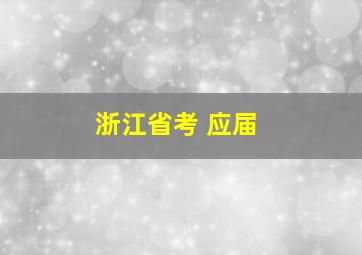 浙江省考 应届